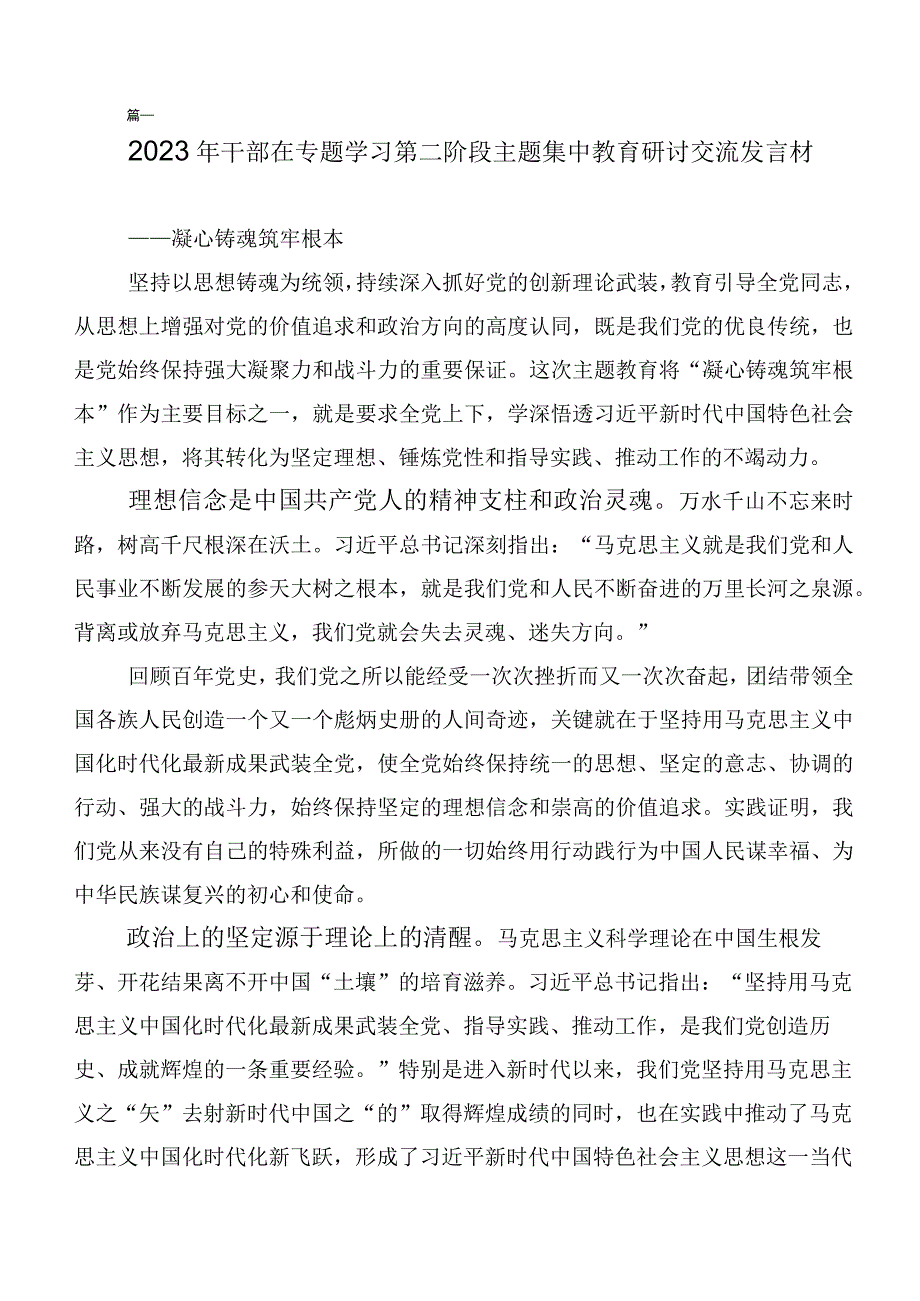 篇一

2023年干部在专题学习第二阶段主题集中教育研讨交流发言材

——凝心铸魂筑牢根本

坚持以思想铸魂为统领，持续深入抓好党的创新理论武装，教育引导全党同志，从思想上增强对党的价值追求和政治方向的高度认同，既是我们党的优良传统，也是党始终保持强大凝聚力和战斗力的重要保证。这次主题教育将“凝心铸魂筑牢根本”作为主要目标之一，就是要求全党上下，学深悟透习近平新时代中国特色社会主义思想，将其转化为坚定理想、锤炼党性和指导实践、推动工作的不竭动力。

理想信念是中国共产党人的精神支柱和政治灵魂。万水千山不忘来时路，树高千尺根深在沃土。习近平总书记深刻指出：“马克思主义就是我们党和人民事业不断发展的参天大树之根本，就是我们党和人民不断奋进的万里长河之泉源。背离或放弃马克思主义，我们党就会失去灵魂、迷失方向。”

回顾百年党史，我们党之所以能经受一次次挫折而又一次次奋起，团结带领全国各族人民创造一个又一个彪炳史册的人间奇迹，关键就在于坚持用马克思主义中国化时代化最新成果武装全党，使全党始终保持统一的思想、坚定的意志、协调的行动、强大的战斗力，始终保持坚定的理想信念和崇高的价值追求。实践证明，我们党从来没有自己的特殊利益，所做的一切始终用行动践行为中国人民谋幸福、为中华民族谋复兴的初心和使命。

政治上的坚定源于理论上的清醒。马克思主义科学理论在中国生根发芽、开花结果离不开中国“土壤”的培育滋养。习近平总书记指出：“坚持用马克思主义中国化时代化最新成果武装全党、指导实践、推动工作，是我们党创造历史、成就辉煌的一条重要经验。”特别是进入新时代以来，我们党坚持用马克思主义之“矢”去射新时代中国之“的”取得辉煌成绩的同时，也在实践中推动了马克思主义中国化时代化新飞跃，形成了习近平新时代中国特色社会主义思想这一当代